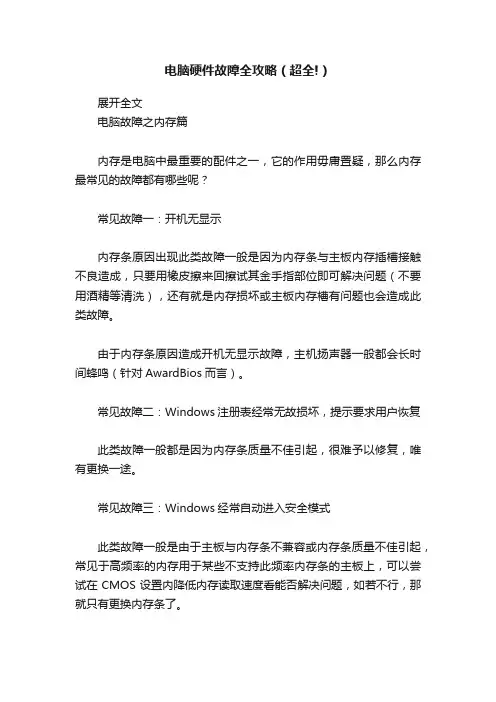 电脑硬件故障全攻略（超全!）

展开全文
电脑故障之内存篇

内存是电脑中最重要的配件之一，它的作用毋庸置疑，那么内存最常见的故障都有哪些呢？

常见故障一：开机无显示

内存条原因出现此类故障一般是因为内存条与主板内存插槽接触不良造成，只要用橡皮擦来回擦试其金手指部位即可解决问题（不要用酒精等清洗），还有就是内存损坏或主板内存槽有问题也会造成此类故障。

由于内存条原因造成开机无显示故障，主机扬声器一般都会长时间蜂鸣（针对 AwardBios 而言）。

常见故障二：Windows 注册表经常无故损坏，提示要求用户恢复

此类故障一般都是因为内存条质量不佳引起，很难予以修复，唯有更换一途。

常见故障三：Windows 经常自动进入安全模式

此类故障一般是由于主板与内存条不兼容或内存条质量不佳引起，常见于高频率的内存用于某些不支持此频率内存条的主板上，可以尝试在 CMOS 设置内降低内存读取速度看能否解决问题，如若不行，那就只有更换内存条了。